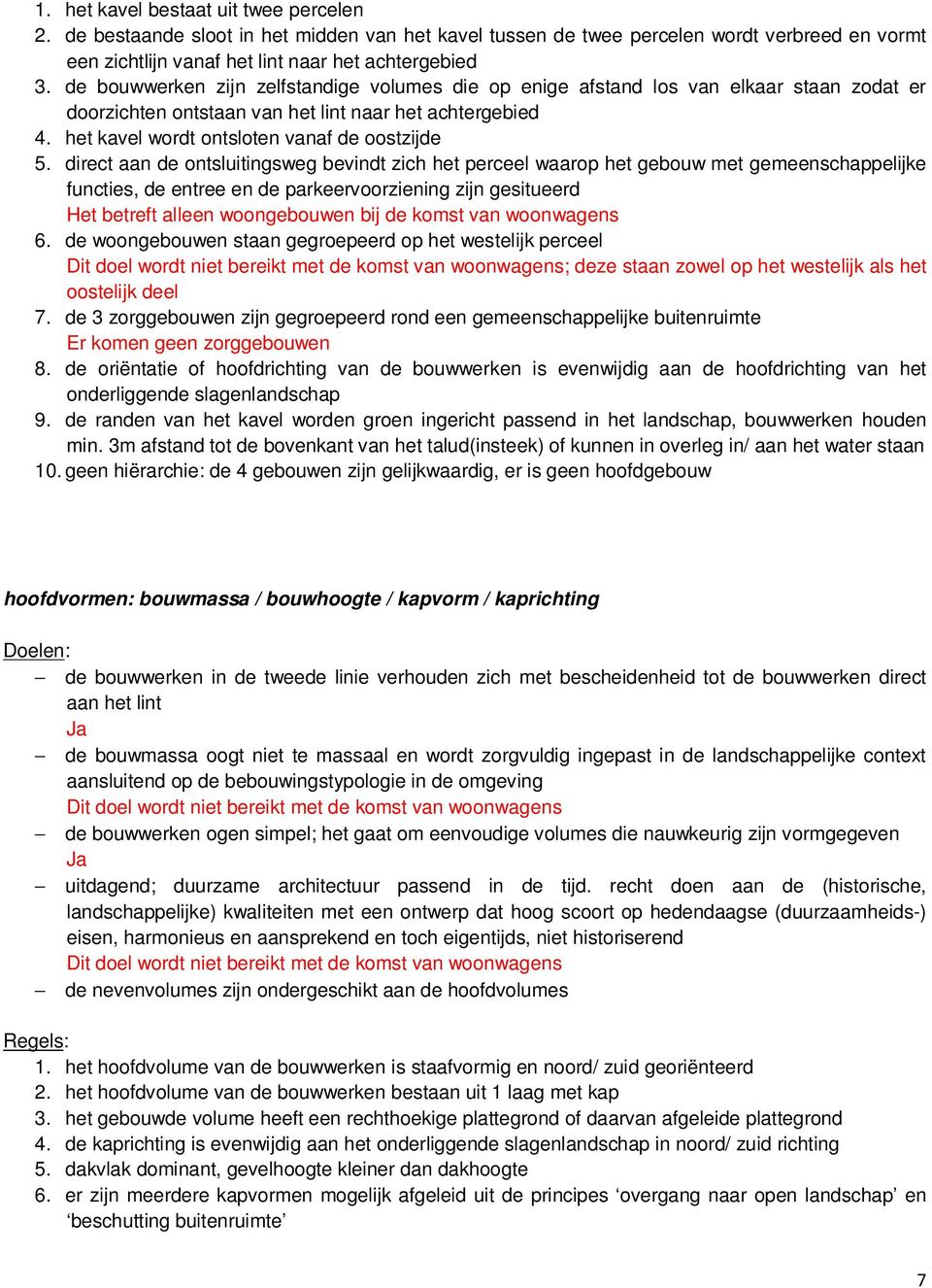 1. het kavel bestaat uit twee percelen
2. de bestaande sloot in het midden van het kavel tussen de twee percelen wordt verbreed en vormt een zichtlijn vanaf het lint naar het achtergebied
3. de bouwwerken zijn zelfstandige volumes die op enige afstand los van elkaar staan zodat er doorzichten ontstaan van het lint naar het achtergebied
4. het kavel wordt ontsloten vanaf de oostzijde
5. direct aan de ontsluitingsweg bevindt zich het perceel waarop het gebouw met gemeenschappelijke functies, de entree en de parkeervoorziening zijn gesitueerd
Het betreft alleen woongebouwen bij de komst van woonwagens
6. de woongebouwen staan gegroepeerd op het westelijk perceel
Dit doel wordt niet bereikt met de komst van woonwagens; deze staan zowel op het westelijk als het oostelijk deel
7. de 3 zorggebouwen zijn gegroepeerd rond een gemeenschappelijke buitenruimte
Er komen geen zorggebouwen
8. de oriëntatie of hoofdrichting van de bouwwerken is evenwijdig aan de hoofdrichting van het onderliggende slagenlandschap
9. de randen van het kavel worden groen ingericht passend in het landschap, bouwwerken houden min. 3m afstand tot de bovenkant van het talud(insteek) of kunnen in overleg in/ aan het water staan
10. geen hiërarchie: de 4 gebouwen zijn gelijkwaardig, er is geen hoofdgebouw

hoofdvormen: bouwmassa / bouwhoogte / kapvorm / kaprichting

Doelen:
– de bouwwerken in de tweede linie verhouden zich met bescheidenheid tot de bouwwerken direct aan het lint
Ja
– de bouwmassa oogt niet te massaal en wordt zorgvuldig ingepast in de landschappelijke context aansluitend op de bebouwingstypologie in de omgeving
Dit doel wordt niet bereikt met de komst van woonwagens
– de bouwwerken ogen simpel; het gaat om eenvoudige volumes die nauwkeurig zijn vormgegeven
Ja
– uitdagend; duurzame architectuur passend in de tijd. recht doen aan de (historische, landschappelijke) kwaliteiten met een ontwerp dat hoog scoort op hedendaagse (duurzaamheids-) eisen, harmonieus en aansprekend en toch eigentijds, niet historiserend
Dit doel wordt niet bereikt met de komst van woonwagens
– de nevenvolumes zijn ondergeschikt aan de hoofdvolumes

Regels:
1. het hoofdvolume van de bouwwerken is staafvormig en noord/ zuid georiënteerd
2. het hoofdvolume van de bouwwerken bestaan uit 1 laag met kap
3. het gebouwde volume heeft een rechthoekige plattegrond of daarvan afgeleide plattegrond
4. de kaprichting is evenwijdig aan het onderliggende slagenlandschap in noord/ zuid richting
5. dakvlak dominant, gevelhoogte kleiner dan dakhoogte
6. er zijn meerdere kapvormen mogelijk afgeleid uit de principes ‘overgang naar open landschap’ en ‘beschutting buitenruimte’

7